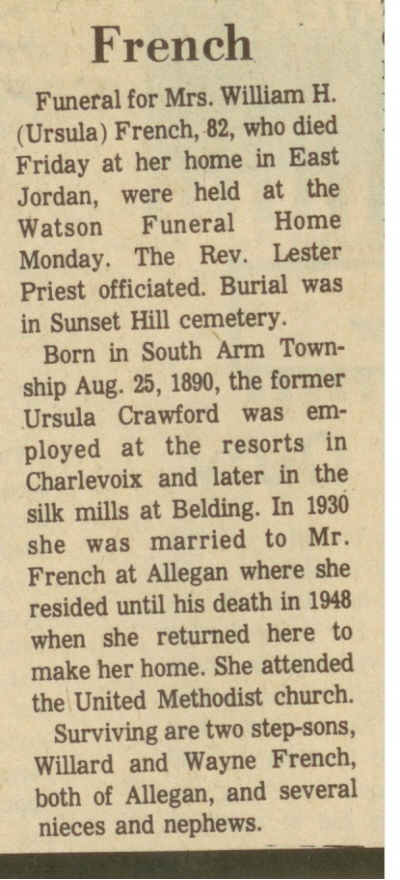 French

Funeral for Mrs. William H. (Ursula) French, 82, who died Friday at her home in East Jordan, were held at the Watson Funeral Home Monday. The Rev. Lester Priest officiated. Burial was in Sunset Hill cemetery.

Born in South Arm Township Aug. 25, 1890, the former Ursula Crawford was employed at the resorts in Charlevoix and later in the silk mills at Belding. In 1930 she was married to Mr. French at Allegan where she resided until his death in 1948 when she returned here to make her home. She attended the United Methodist church.

Surviving are two step-sons, Willard and Wayne French, both of Allegan, and several nieces and nephews.